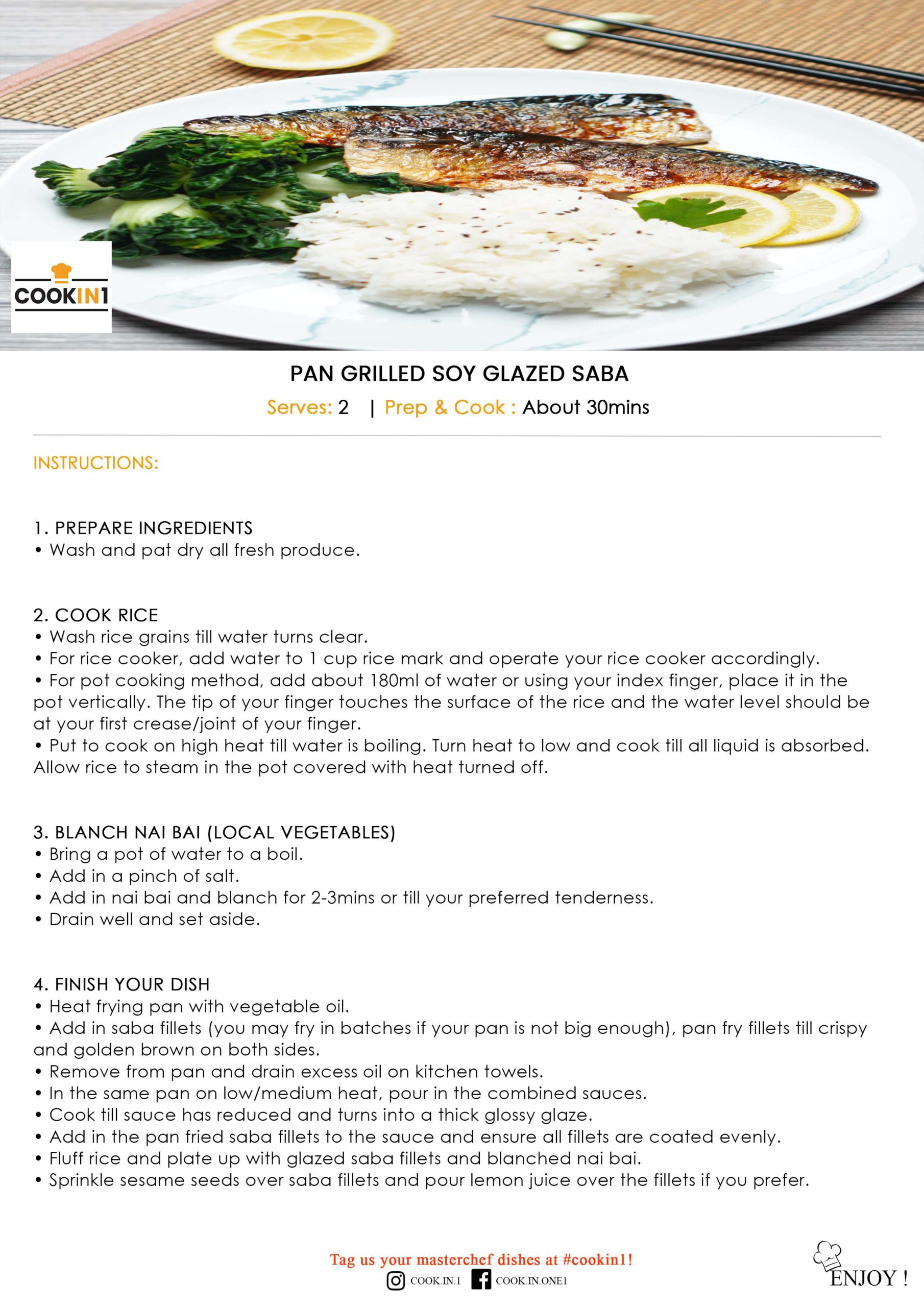 COOKIN1

PAN GRILLED SOY GLAZED SABA

Serves: 2 | Prep & Cook : About 30mins

INSTRUCTIONS:

1. PREPARE INGREDIENTS
• Wash and pat dry all fresh produce.

2. COOK RICE
• Wash rice grains till water turns clear.
• For rice cooker, add water to 1 cup rice mark and operate your rice cooker accordingly.
• For pot cooking method, add about 180ml of water or using your index finger, place it in the pot vertically. The tip of your finger touches the surface of the rice and the water level should be at your first crease/joint of your finger.
• Put to cook on high heat till water is boiling. Turn heat to low and cook till all liquid is absorbed. Allow rice to steam in the pot covered with heat turned off.

3. BLANCH NAI BAI (LOCAL VEGETABLES)
• Bring a pot of water to a boil.
• Add in a pinch of salt.
• Add in nai bai and blanch for 2-3mins or till your preferred tenderness.
• Drain well and set aside.

4. FINISH YOUR DISH
• Heat frying pan with vegetable oil.
• Add in saba fillets (you may fry in batches if your pan is not big enough), pan fry fillets till crispy and golden brown on both sides.
• Remove from pan and drain excess oil on kitchen towels.
• In the same pan on low/medium heat, pour in the combined sauces.
• Cook till sauce has reduced and turns into a thick glossy glaze.
• Add in the pan fried saba fillets to the sauce and ensure all fillets are coated evenly.
• Fluff rice and plate up with glazed saba fillets and blanched nai bai.
• Sprinkle sesame seeds over saba fillets and pour lemon juice over the fillets if you prefer.

Tag us your masterchef dishes at #cookin1!
COOK.IN.1 COOK.IN.ONE1

ENJOY !